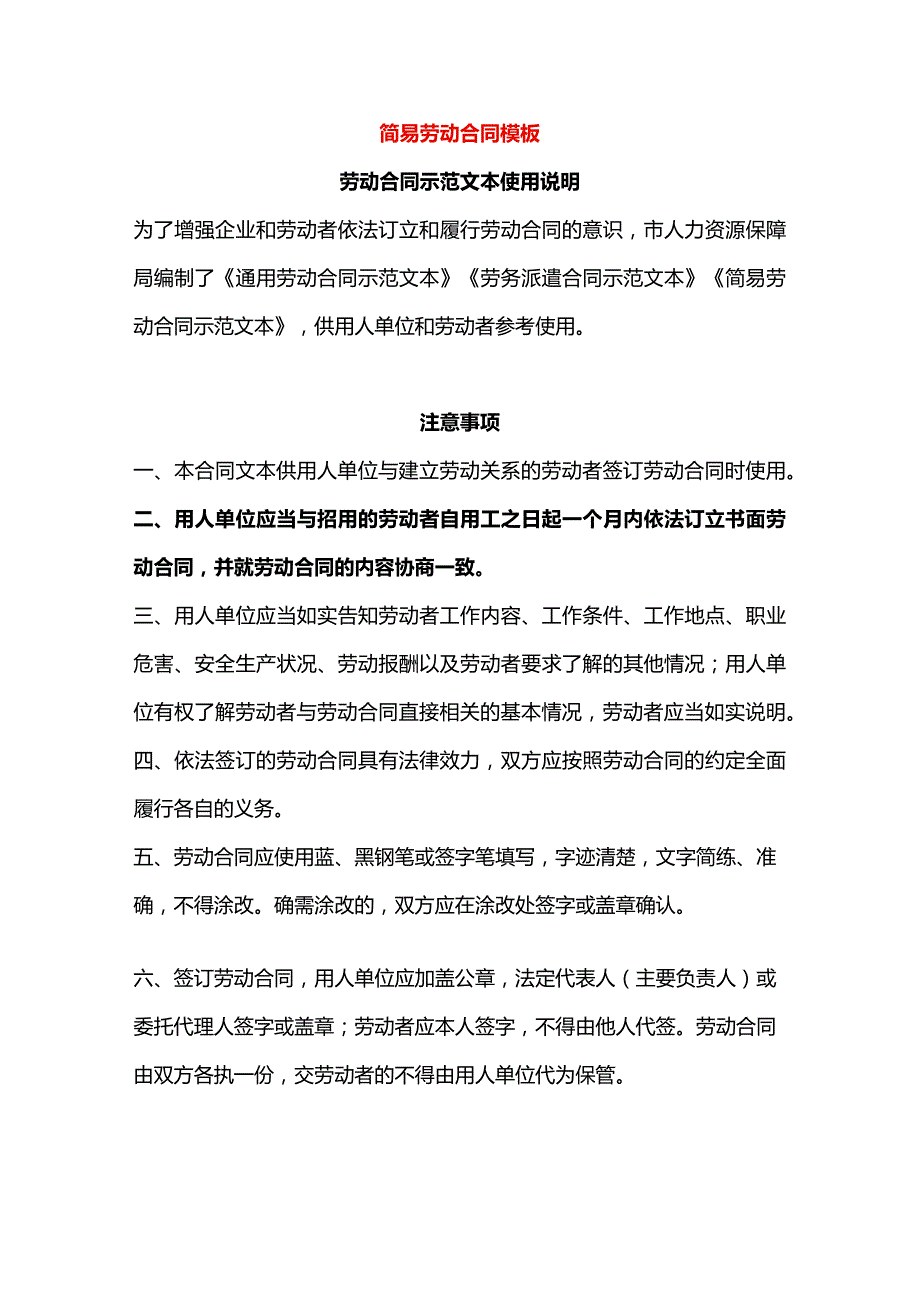 简易劳动合同模板

劳动合同示范文本使用说明

为了增强企业和劳动者依法订立和履行劳动合同的意识，市人力资源保障局编制了《通用劳动合同示范文本》《劳务派遣合同示范文本》《简易劳动合同示范文本》，供用人单位和劳动者参考使用。

注意事项

一、本合同文本供用人单位与建立劳动关系的劳动者签订劳动合同时使用。

二、用人单位应当与招用的劳动者自用工之日起一个月内依法订立书面劳动合同，并就劳动合同的内容协商一致。

三、用人单位应当如实告知劳动者工作内容、工作条件、工作地点、职业危害、安全生产状况、劳动报酬以及劳动者要求了解的其他情况；用人单位有权了解劳动者与劳动合同直接相关的基本情况，劳动者应当如实说明。

四、依法签订的劳动合同具有法律效力，双方应按照劳动合同的约定全面履行各自的义务。

五、劳动合同应使用蓝、黑钢笔或签字笔填写，字迹清楚，文字简练、准确，不得涂改。确需涂改的，双方应在涂改处签字或盖章确认。

六、签订劳动合同，用人单位应加盖公章，法定代表人（主要负责人）或委托代理人签字或盖章；劳动者应本人签字，不得由他人代签。劳动合同由双方各执一份，交劳动者的不得由用人单位代为保管。